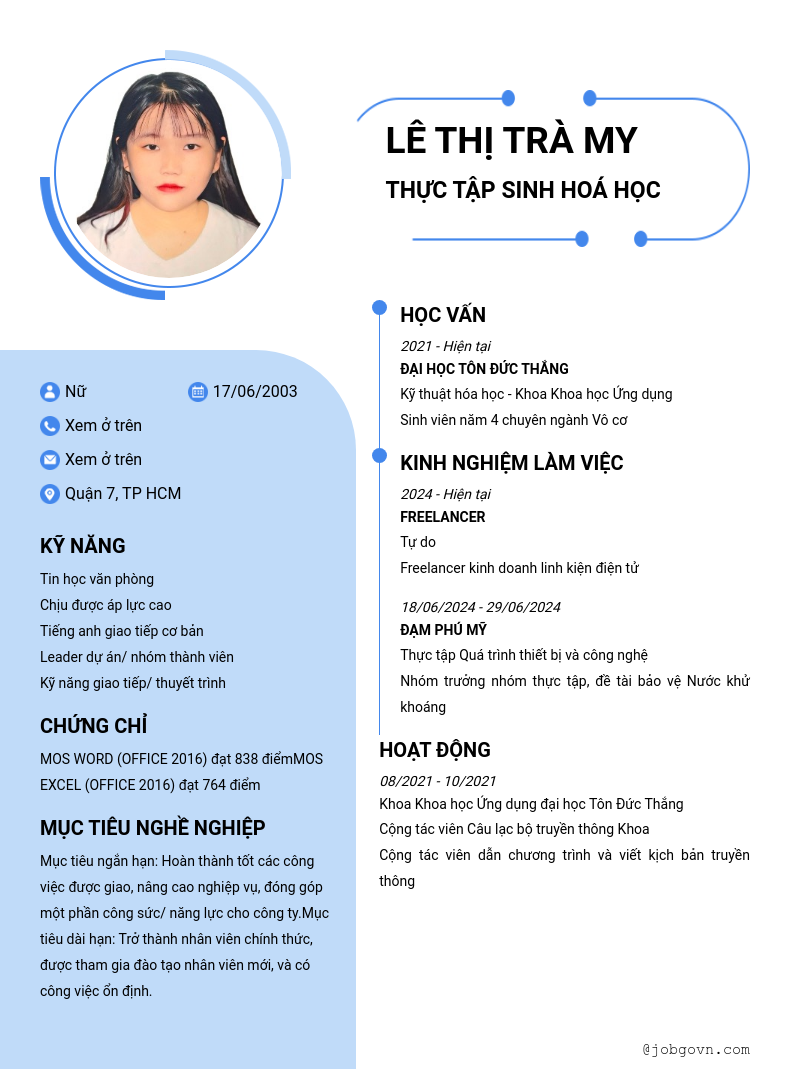 LÊ THỊ TRÀ MY

THỰC TẬP SINH HOÁ HỌC

Nữ

17/06/2003

Xem ở trên

Xem ở trên

Quận 7, TP HCM

KỸ NĂNG

Tin học văn phòng

Chịu được áp lực cao

Tiếng anh giao tiếp cơ bản

Leader dự án/ nhóm thành viên

Kỹ năng giao tiếp/ thuyết trình

CHỨNG CHỈ

MOS WORD (OFFICE 2016) đạt 838 điểmMOS EXCEL (OFFICE 2016) đạt 764 điểm

MỤC TIÊU NGHỀ NGHIỆP

Mục tiêu ngắn hạn: Hoàn thành tốt các công việc được giao, nâng cao nghiệp vụ, đóng góp một phần công sức/ năng lực cho công ty.Mục tiêu dài hạn: Trở thành nhân viên chính thức, được tham gia đào tạo nhân viên mới, và có công việc ổn định.

HỌC VẤN

2021 - Hiện tại

ĐẠI HỌC TÔN ĐỨC THẮNG

Kỹ thuật hóa học - Khoa Khoa học Ứng dụng

Sinh viên năm 4 chuyên ngành Vô cơ

KINH NGHIỆM LÀM VIỆC

2024 - Hiện tại

FREELANCER

Tự do

Freelancer kinh doanh linh kiện điện tử

18/06/2024 - 29/06/2024

ĐẠM PHÚ MỸ

Thực tập Quá trình thiết bị và công nghệ

Nhóm trưởng nhóm thực tập, đề tài bảo vệ Nước khử khoáng

HOẠT ĐỘNG

08/2021 - 10/2021

Khoa Khoa học Ứng dụng đại học Tôn Đức Thắng

Cộng tác viên Câu lạc bộ truyền thông Khoa

Cộng tác viên dẫn chương trình và viết kịch bản truyền thông

@jobgovn.com